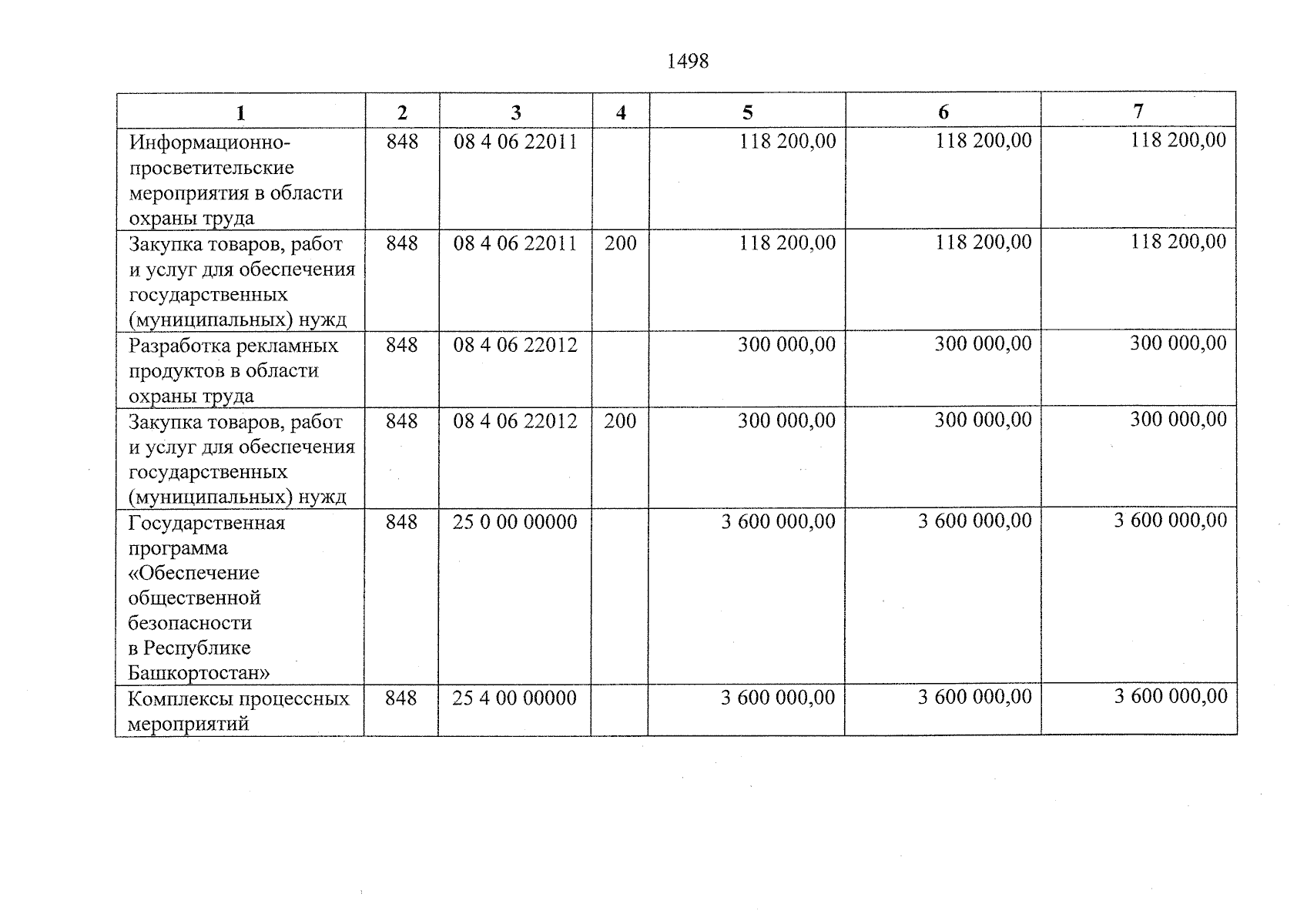 1498

| 1 | 2 | 3 | 4 | 5 | 6 | 7 |
|---|---|---|---|---|---|---|
| Информационно-просветительские мероприятия в области охраны труда | 848 | 08 4 06 22011 |  | 118 200,00 | 118 200,00 | 118 200,00 |
| Закупка товаров, работ и услуг для обеспечения государственных (муниципальных) нужд | 848 | 08 4 06 22011 | 200 | 118 200,00 | 118 200,00 | 118 200,00 |
| Разработка рекламных продуктов в области охраны труда | 848 | 08 4 06 22012 |  | 300 000,00 | 300 000,00 | 300 000,00 |
| Закупка товаров, работ и услуг для обеспечения государственных (муниципальных) нужд | 848 | 08 4 06 22012 | 200 | 300 000,00 | 300 000,00 | 300 000,00 |
| Государственная программа «Обеспечение общественной безопасности в Республике Башкортостан» | 848 | 25 0 00 00000 |  | 3 600 000,00 | 3 600 000,00 | 3 600 000,00 |
| Комплексы процессных мероприятий | 848 | 25 4 00 00000 |  | 3 600 000,00 | 3 600 000,00 | 3 600 000,00 |